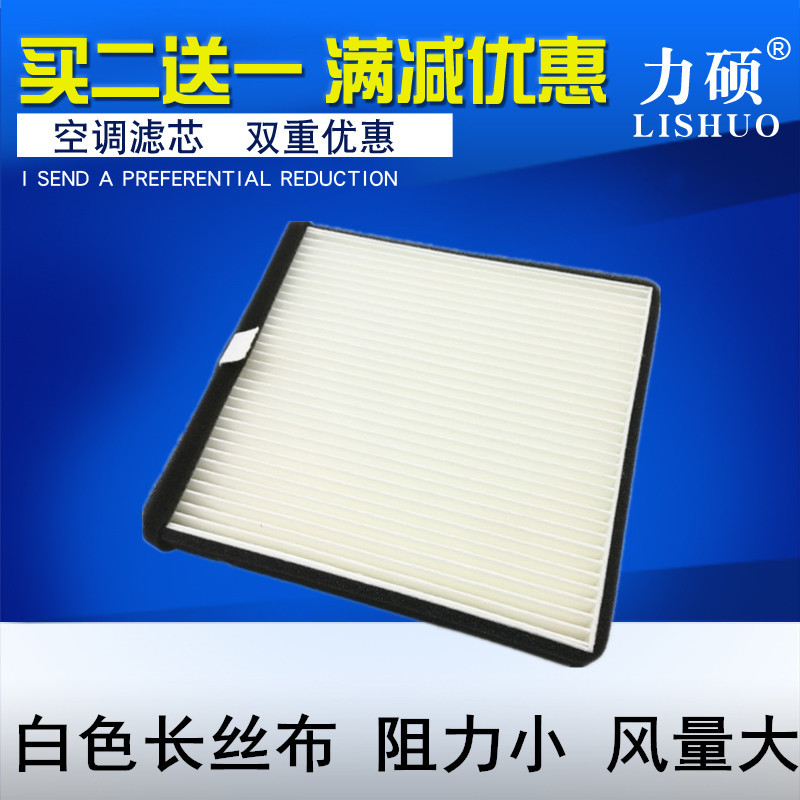 买二送一 满减优惠

力硕®
LISHUO

空调滤芯 双重优惠

I SEND A PREFERENTIAL REDUCTION

白色长丝布 阻力小 风量大